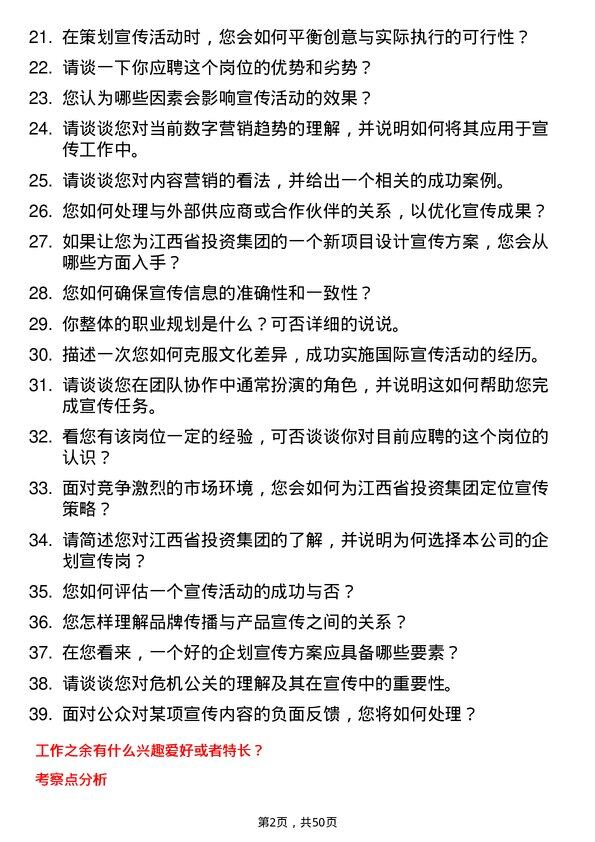 21. 在策划宣传活动时，您会如何平衡创意与实际执行的可行性？

22. 请谈一下你应聘这个岗位的优势和劣势？

23. 您认为哪些因素会影响宣传活动的效果？

24. 请谈谈您对当前数字营销趋势的理解，并说明如何将其应用于宣传工作中。

25. 请谈谈您对内容营销的看法，并给出一个相关的成功案例。

26. 您如何处理与外部供应商或合作伙伴的关系，以优化宣传成果？

27. 如果让您为江西省投资集团的一个新项目设计宣传方案，您会从哪些方面入手？

28. 您如何确保宣传信息的准确性和一致性？

29. 你整体的职业规划是什么？可否详细的说说。

30. 描述一次您如何克服文化差异，成功实施国际宣传活动的经历。

31. 请谈谈您在团队协作中通常扮演的角色，并说明这如何帮助您完成宣传任务。

32. 看您有该岗位一定的经验，可否谈谈你对目前应聘的这个岗位的认识？

33. 面对竞争激烈的市场环境，您会如何为江西省投资集团定位宣传策略？

34. 请简述您对江西省投资集团的了解，并说明为何选择本公司的企划宣传岗？

35. 您如何评估一个宣传活动的成功与否？

36. 您怎样理解品牌传播与产品宣传之间的关系？

37. 在您看来，一个好的企划宣传方案应具备哪些要素？

38. 请谈谈您对危机公关的理解及其在宣传中的重要性。

39. 面对公众对某项宣传内容的负面反馈，您将如何处理？

工作之余有什么兴趣爱好或者特长？

考察点分析

第2页，共50页